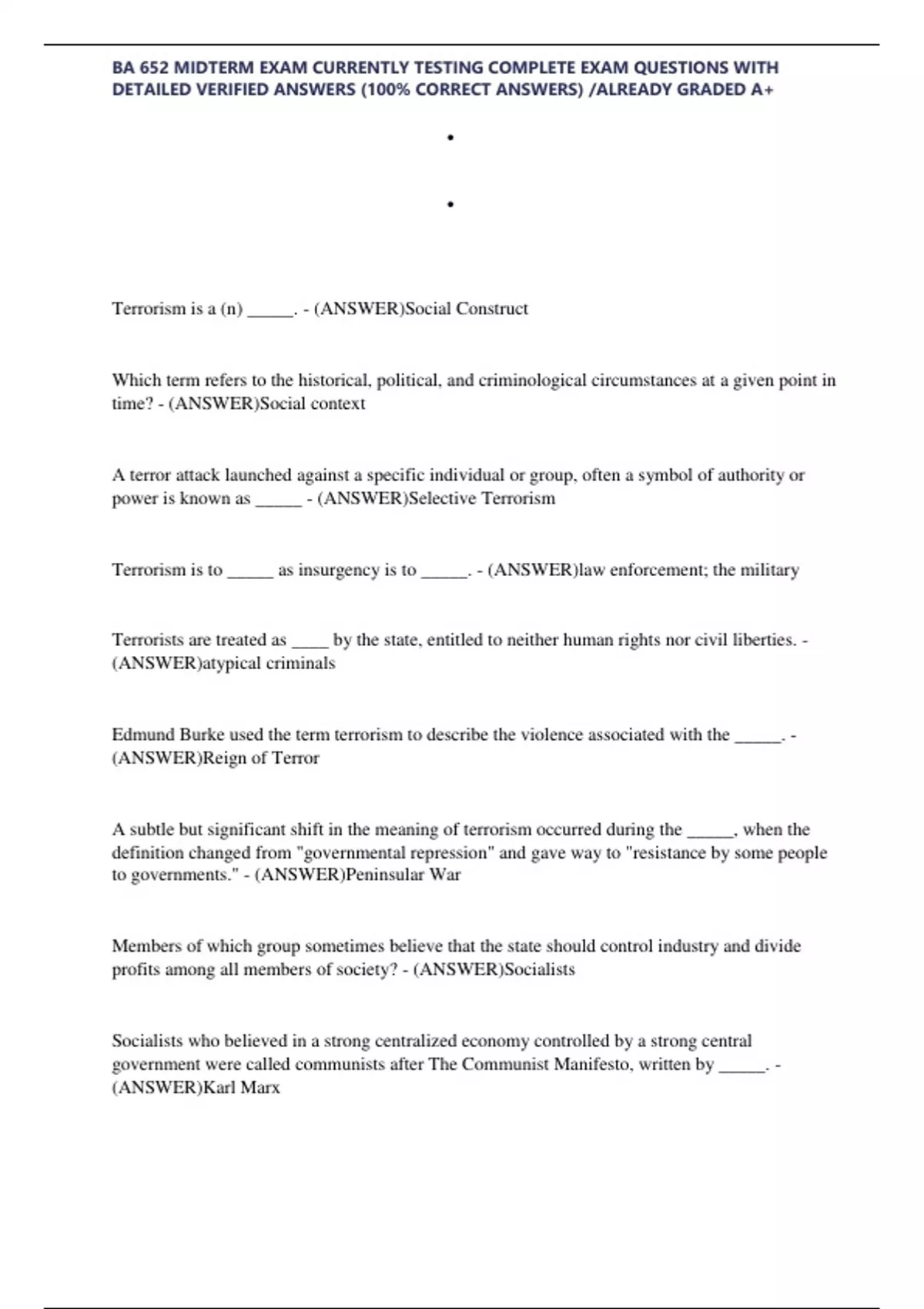 BA 652 MIDTERM EXAM CURRENTLY TESTING COMPLETE EXAM QUESTIONS WITH DETAILED VERIFIED ANSWERS (100% CORRECT ANSWERS) /ALREADY GRADED A+

•

•

Terrorism is a (n) _____. - (ANSWER)Social Construct

Which term refers to the historical, political, and criminological circumstances at a given point in time? - (ANSWER)Social context

A terror attack launched against a specific individual or group, often a symbol of authority or power is known as _____ - (ANSWER)Selective Terrorism

Terrorism is to _____ as insurgency is to _____. - (ANSWER)law enforcement; the military

Terrorists are treated as ____ by the state, entitled to neither human rights nor civil liberties. - (ANSWER)atypical criminals

Edmund Burke used the term terrorism to describe the violence associated with the _____. - (ANSWER)Reign of Terror

A subtle but significant shift in the meaning of terrorism occurred during the _____, when the definition changed from "governmental repression" and gave way to "resistance by some people to governments." - (ANSWER)Peninsular War

Members of which group sometimes believe that the state should control industry and divide profits among all members of society? - (ANSWER)Socialists

Socialists who believed in a strong centralized economy controlled by a strong central government were called communists after The Communist Manifesto, written by _____. - (ANSWER)Karl Marx